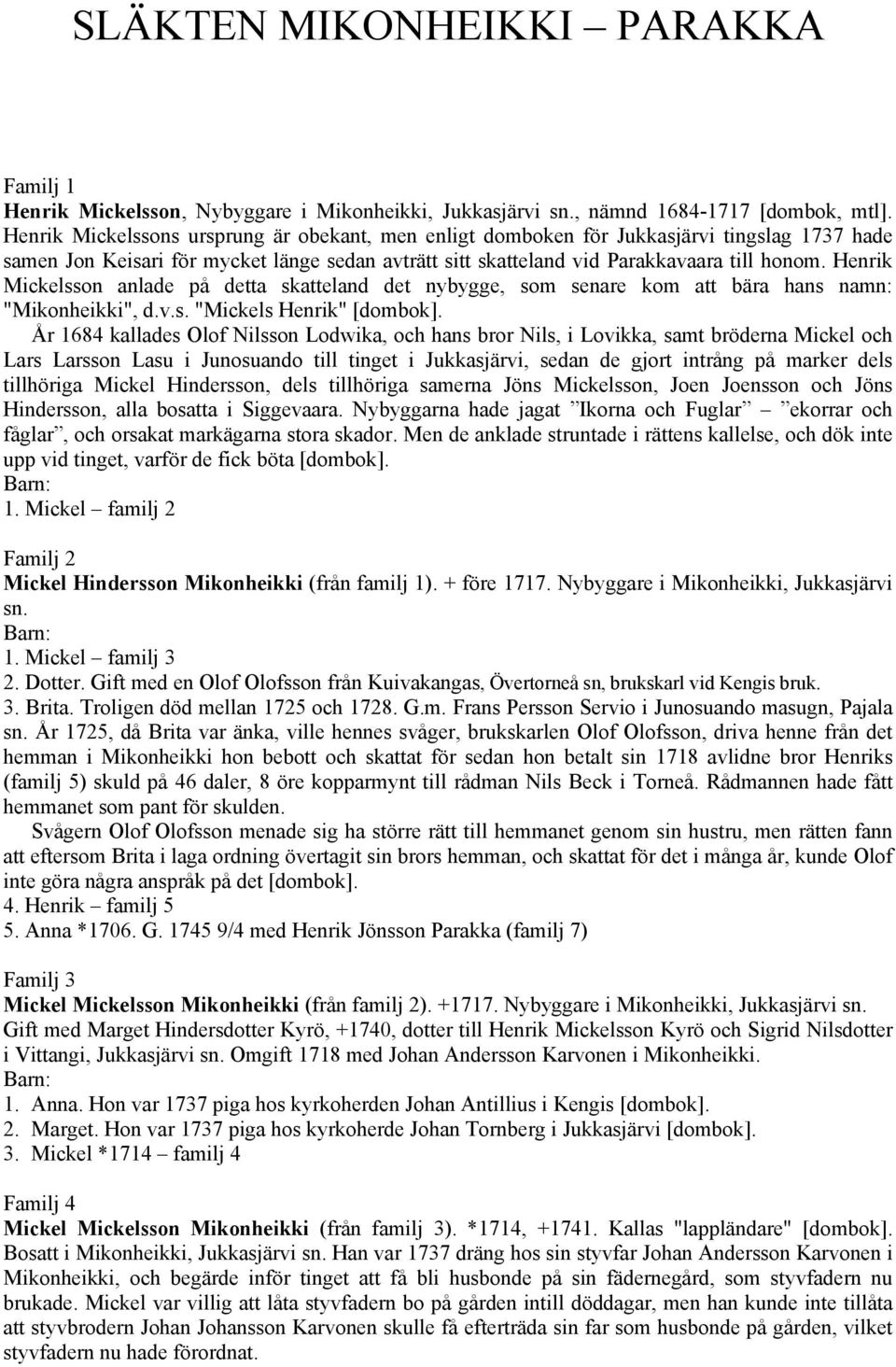 SLÄKTEN MIKONHEIKKI – PARAKKA

Familj 1
Henrik Mickelsson, Nybyggare i Mikonheikki, Jukkasjärvi sn., nämnd 1684-1717 [dombok, mtl]. Henrik Mickelssons ursprung är obekant, men enligt domboken för Jukkasjärvi tingslag 1737 hade samen Jon Keisari för mycket länge sedan avträtt sitt skatteland vid Parakkavaara till honom. Henrik Mickelsson anlade på detta skatteland det nybygge, som senare kom att bära hans namn: "Mikonheikki", d.v.s. "Mickels Henrik" [dombok].

År 1684 kallades Olof Nilsson Lodwika, och hans bror Nils, i Lovikka, samt bröderna Mickel och Lars Larsson Lasu i Junosuando till tinget i Jukkasjärvi, sedan de gjort intrång på marker dels tillhöriga Mickel Hindersson, dels tillhöriga samerna Jöns Mickelsson, Joen Joensson och Jöns Hindersson, alla bosatta i Siggevaara. Nybyggarna hade jagat ”Ikorna och Fuglar” – ”ekorrar och fåglar”, och orsakat markägarna stora skador. Men de anklade struntade i rättens kallelse, och dök inte upp vid tinget, varför de fick böta [dombok].
Barn:
1. Mickel – familj 2

Familj 2
Mickel Hindersson Mikonheikki (från familj 1). + före 1717. Nybyggare i Mikonheikki, Jukkasjärvi sn.
Barn:
1. Mickel – familj 3
2. Dotter. Gift med en Olof Olofsson från Kuivakangas, Övertorneå sn, brukskarl vid Kengis bruk.
3. Brita. Troligen död mellan 1725 och 1728. G.m. Frans Persson Servio i Junosuando masugn, Pajala sn. År 1725, då Brita var änka, ville hennes svåger, brukskarlen Olof Olofsson, driva henne från det hemman i Mikonheikki hon bebott och skattat för sedan hon betalt sin 1718 avlidne bror Henriks (familj 5) skuld på 46 daler, 8 öre kopparmynt till rådman Nils Beck i Torneå. Rådmannen hade fått hemmanet som pant för skulden.

Svågern Olof Olofsson menade sig ha större rätt till hemmanet genom sin hustru, men rätten fann att eftersom Brita i laga ordning övertagit sin brors hemman, och skattat för det i många år, kunde Olof inte göra några anspråk på det [dombok].
4. Henrik – familj 5
5. Anna *1706. G. 1745 9/4 med Henrik Jönsson Parakka (familj 7)

Familj 3
Mickel Mickelsson Mikonheikki (från familj 2). +1717. Nybyggare i Mikonheikki, Jukkasjärvi sn. Gift med Marget Hindersdotter Kyrö, +1740, dotter till Henrik Mickelsson Kyrö och Sigrid Nilsdotter i Vittangi, Jukkasjärvi sn. Omgift 1718 med Johan Andersson Karvonen i Mikonheikki.
Barn:
1. Anna. Hon var 1737 piga hos kyrkoherden Johan Antillius i Kengis [dombok].
2. Marget. Hon var 1737 piga hos kyrkoherde Johan Tornberg i Jukkasjärvi [dombok].
3. Mickel *1714 – familj 4

Familj 4
Mickel Mickelsson Mikonheikki (från familj 3). *1714, +1741. Kallas "lappländare" [dombok]. Bosatt i Mikonheikki, Jukkasjärvi sn. Han var 1737 dräng hos sin styvfar Johan Andersson Karvonen i Mikonheikki, och begärde inför tinget att få bli husbonde på sin fädernegård, som styvfadern nu brukade. Mickel var villig att låta styvfadern bo på gården intill döddagar, men han kunde inte tillåta att styvbrodern Johan Johansson Karvonen skulle få efterträda sin far som husbonde på gården, vilket styvfadern nu hade förordnat.